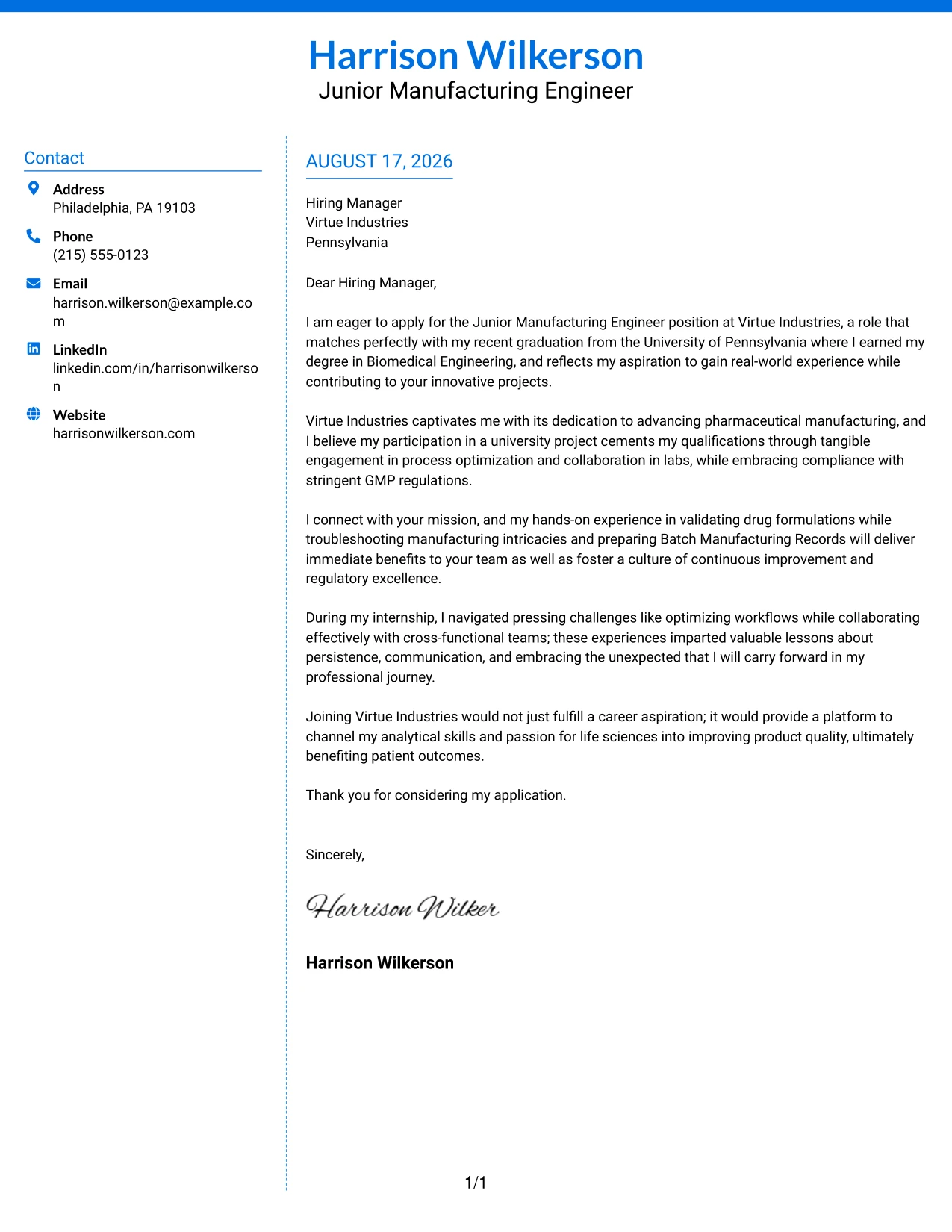 Harrison Wilkerson
Junior Manufacturing Engineer

Contact

Address
Philadelphia, PA 19103

Phone
(215) 555-0123

Email
harrison.wilkerson@example.com

LinkedIn
linkedin.com/in/harrisonwilkerson

Website
harrisonwilkerson.com

AUGUST 17, 2026

Hiring Manager
Virtue Industries
Pennsylvania

Dear Hiring Manager,

I am eager to apply for the Junior Manufacturing Engineer position at Virtue Industries, a role that matches perfectly with my recent graduation from the University of Pennsylvania where I earned my degree in Biomedical Engineering, and reflects my aspiration to gain real-world experience while contributing to your innovative projects.

Virtue Industries captivates me with its dedication to advancing pharmaceutical manufacturing, and I believe my participation in a university project cements my qualifications through tangible engagement in process optimization and collaboration in labs, while embracing compliance with stringent GMP regulations.

I connect with your mission, and my hands-on experience in validating drug formulations while troubleshooting manufacturing intricacies and preparing Batch Manufacturing Records will deliver immediate benefits to your team as well as foster a culture of continuous improvement and regulatory excellence.

During my internship, I navigated pressing challenges like optimizing workflows while collaborating effectively with cross-functional teams; these experiences imparted valuable lessons about persistence, communication, and embracing the unexpected that I will carry forward in my professional journey.

Joining Virtue Industries would not just fulfill a career aspiration; it would provide a platform to channel my analytical skills and passion for life sciences into improving product quality, ultimately benefiting patient outcomes.

Thank you for considering my application.

Sincerely,

Harrison Wilker

Harrison Wilkerson

1/1